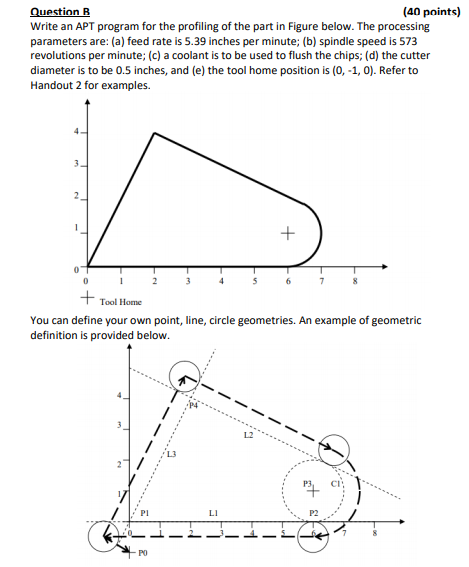 Question B (40 points)

Write an APT program for the profiling of the part in Figure below. The processing parameters are: (a) feed rate is 5.39 inches per minute; (b) spindle speed is 573 revolutions per minute; (c) a coolant is to be used to flush the chips; (d) the cutter diameter is to be 0.5 inches, and (e) the tool home position is (0, -1, 0). Refer to Handout 2 for examples.

4
3
2
1
0
0 1 2 3 4 5 6 7 8

Tool Home

You can define your own point, line, circle geometries. An example of geometric definition is provided below.

4
3
2
1
P4
L2
L3
P3
C1
P1
L1
P2
0 1 2 3 4 5 6 7 8
P0